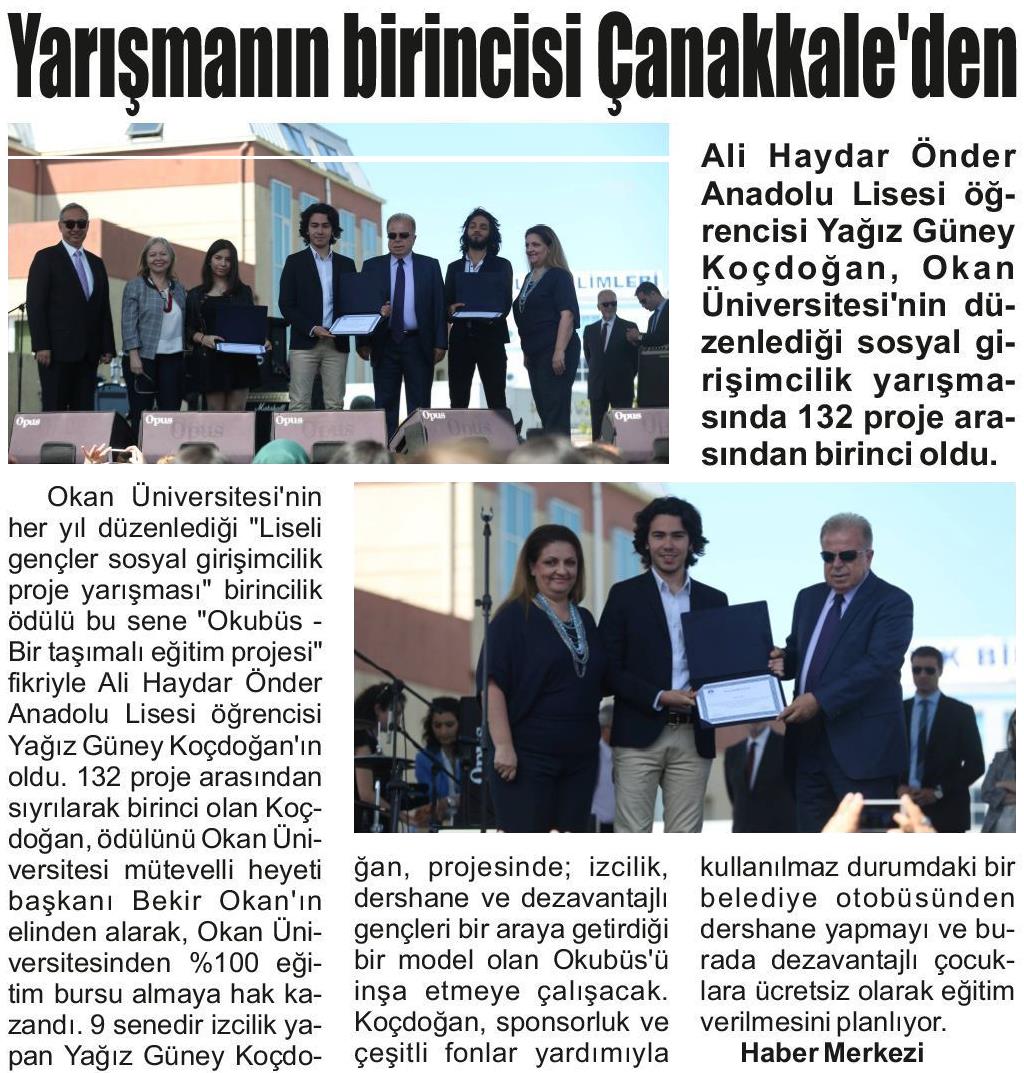 Yarışmanın birincisi Çanakkale'den

Ali Haydar Önder Anadolu Lisesi öğrencisi Yağız Güney Koçdoğan, Okan Üniversitesi'nin düzenlediği sosyal girişimcilik yarışmasında 132 proje arasından birinci oldu.

Okan Üniversitesi'nin her yıl düzenlediği "Liseli gençler sosyal girişimcilik proje yarışması" birincilik ödülü bu sene "Okubüs - Bir taşımalı eğitim projesi" fikriyle Ali Haydar Önder Anadolu Lisesi öğrencisi Yağız Güney Koçdoğan'ın oldu. 132 proje arasından sıyrılarak birinci olan Koçdoğan, ödülünü Okan Üniversitesi mütevelli heyeti başkanı Bekir Okan'ın elinden alarak, Okan Üniversitesinden %100 eğitim bursu almaya hak kazandı. 9 senedir izcilik yapan Yağız Güney Koçdoğan, projesinde; izcilik, dershane ve dezavantajlı gençleri bir araya getirdiği bir model olan Okubüs'ü inşa etmeye çalışacak. Koçdoğan, sponsorluk ve çeşitli fonlar yardımıyla kullanılmaz durumdaki bir belediye otobüsünden dershane yapmayı ve burada dezavantajlı çocuklara ücretsiz olarak eğitim verilmesini planlıyor.

Haber Merkezi